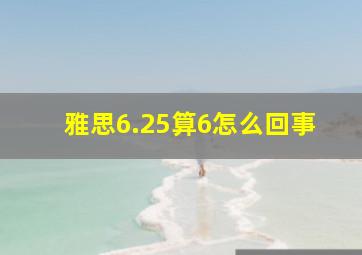 雅思6.25算6怎么回事